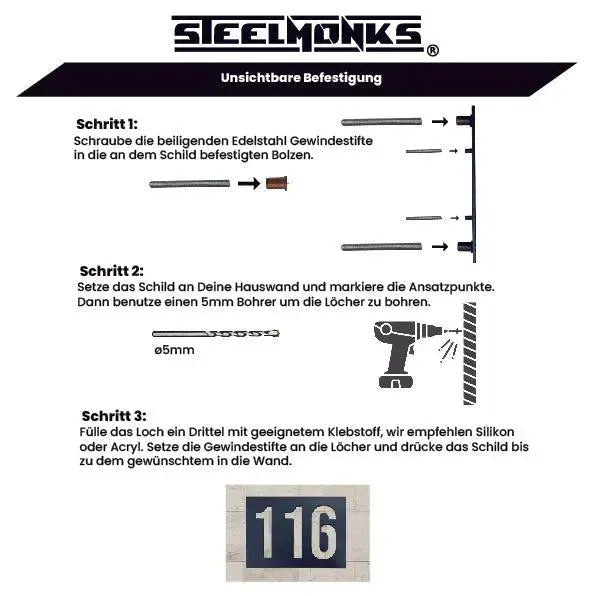 STEELMONKS®

Unsichtbare Befestigung

Schritt 1:
Schraube die beiligenden Edelstahl Gewindestifte in die an dem Schild befestigten Bolzen.

Schritt 2:
Setze das Schild an Deine Hauswand und markiere die Ansatzpunkte. Dann benutze einen 5mm Bohrer um die Löcher zu bohren.

ø5mm

Schritt 3:
Fülle das Loch ein Drittel mit geeignetem Klebstoff, wir empfehlen Silikon oder Acryl. Setze die Gewindestifte an die Löcher und drücke das Schild bis zu dem gewünschtem in die Wand.

116